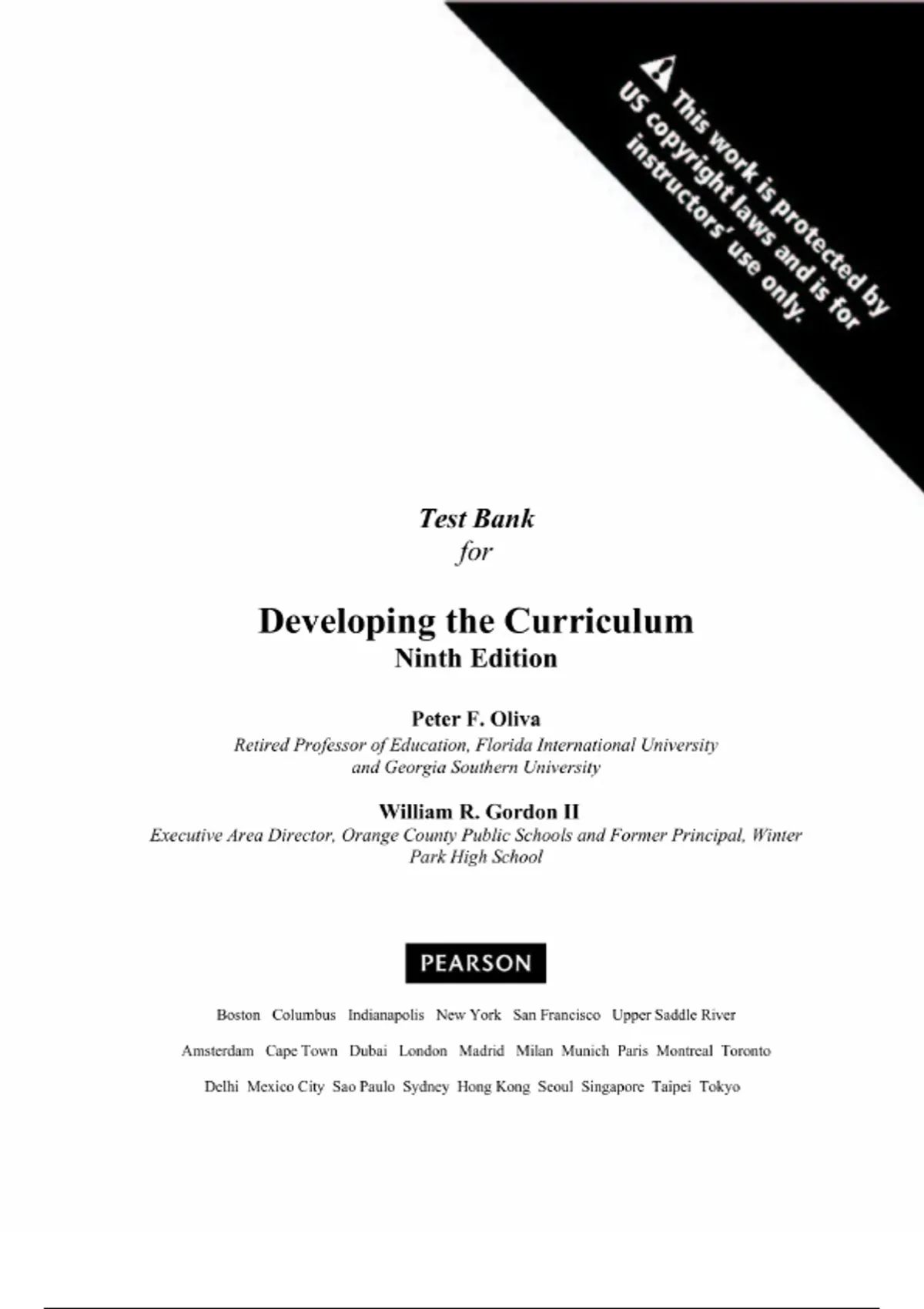 This work is protected by US copyright laws and is for instructors' use only.

Test Bank
for

Developing the Curriculum
Ninth Edition

Peter F. Oliva
Retired Professor of Education, Florida International University and Georgia Southern University

William R. Gordon II
Executive Area Director, Orange County Public Schools and Former Principal, Winter Park High School

PEARSON

Boston Columbus Indianapolis New York San Francisco Upper Saddle River

Amsterdam Cape Town Dubai London Madrid Milan Munich Paris Montreal Toronto

Delhi Mexico City Sao Paulo Sydney Hong Kong Seoul Singapore Taipei Tokyo